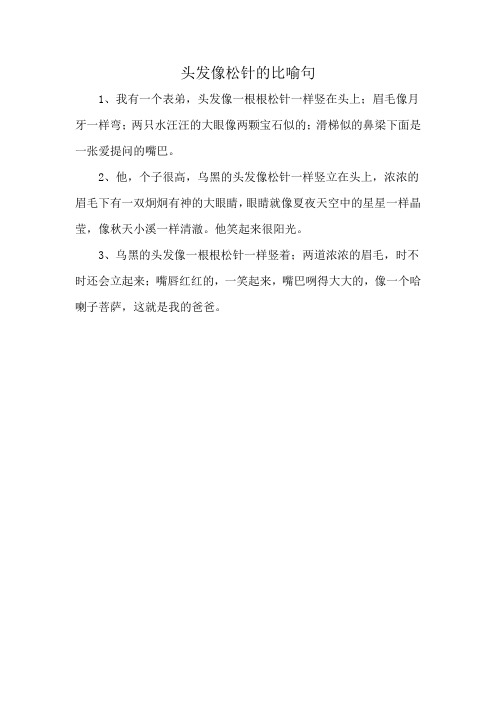 头发像松针的比喻句

1、我有一个表弟，头发像一根根松针一样竖在头上；眉毛像月牙一样弯；两只水汪汪的大眼像两颗宝石似的；滑梯似的鼻梁下面是一张爱提问的嘴巴。

2、他，个子很高，乌黑的头发像松针一样竖立在头上，浓浓的眉毛下有一双炯炯有神的大眼睛，眼睛就像夏夜天空中的星星一样晶莹，像秋天小溪一样清澈。他笑起来很阳光。

3、乌黑的头发像一根根松针一样竖着；两道浓浓的眉毛，时不时还会立起来；嘴唇红红的，一笑起来，嘴巴咧得大大的，像一个哈喇子菩萨，这就是我的爸爸。